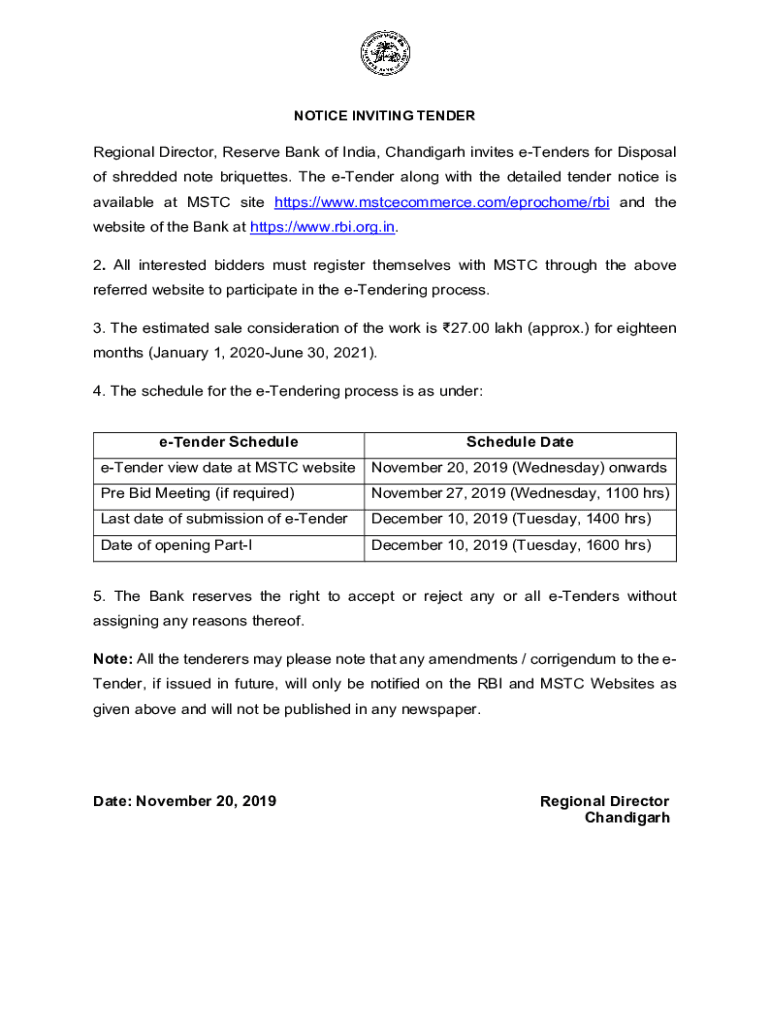 NOTICE INVITING TENDER

Regional Director, Reserve Bank of India, Chandigarh invites e-Tenders for Disposal of shredded note briquettes. The e-Tender along with the detailed tender notice is available at MSTC site https://www.mstcecommerce.com/eprochome/rbi and the website of the Bank at https://www.rbi.org.in.

2. All interested bidders must register themselves with MSTC through the above referred website to participate in the e-Tendering process.

3. The estimated sale consideration of the work is ₹27.00 lakh (approx.) for eighteen months (January 1, 2020-June 30, 2021).

4. The schedule for the e-Tendering process is as under:

| e-Tender Schedule | Schedule Date |
|---|---|
| e-Tender view date at MSTC website | November 20, 2019 (Wednesday) onwards |
| Pre Bid Meeting (if required) | November 27, 2019 (Wednesday, 1100 hrs) |
| Last date of submission of e-Tender | December 10, 2019 (Tuesday, 1400 hrs) |
| Date of opening Part-I | December 10, 2019 (Tuesday, 1600 hrs) |

5. The Bank reserves the right to accept or reject any or all e-Tenders without assigning any reasons thereof.

Note: All the tenderers may please note that any amendments / corrigendum to the e-Tender, if issued in future, will only be notified on the RBI and MSTC Websites as given above and will not be published in any newspaper.

Date: November 20, 2019

Regional Director
Chandigarh